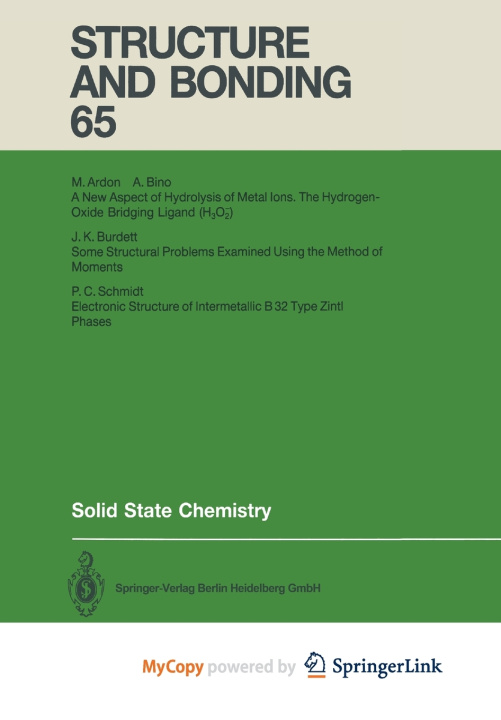 STRUCTURE AND BONDING 65

M. Ardon A. Bino
A New Aspect of Hydrolysis of Metal Ions. The Hydrogen-Oxide Bridging Ligand ($H_3O_2^-$)

J. K. Burdett
Some Structural Problems Examined Using the Method of Moments

P. C. Schmidt
Electronic Structure of Intermetallic B 32 Type Zintl Phases

Solid State Chemistry

Springer-Verlag Berlin Heidelberg GmbH

MyCopy powered by SpringerLink